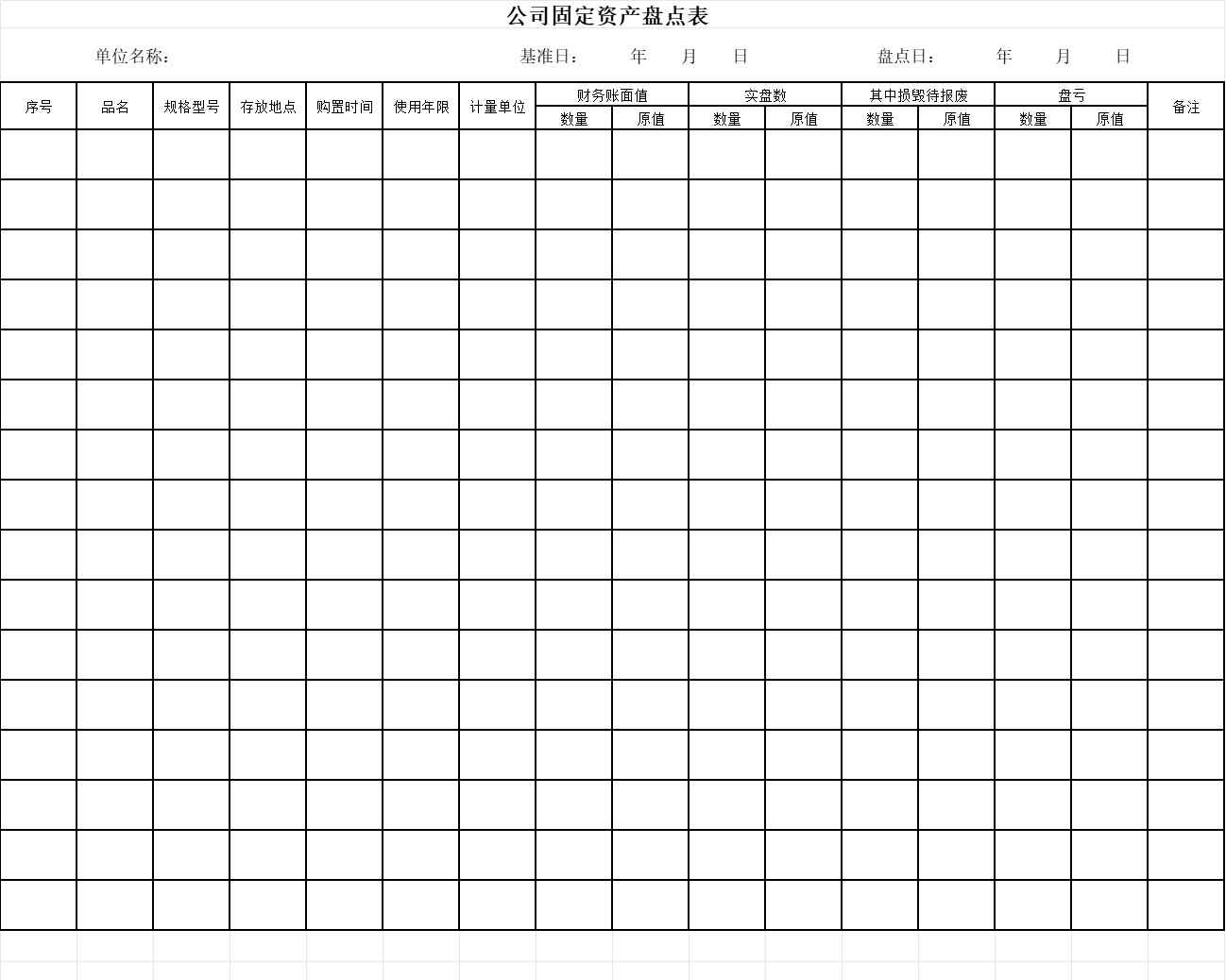 公司固定资产盘点表

单位名称：　　　　基准日：　　年　　月　　日　　　　盘点日：　　年　　月　　日

| 序号 | 品名 | 规格型号 | 存放地点 | 购置时间 | 使用年限 | 计量单位 | 财务账面值 | | 实盘数 | | 其中损毁待报废 | | 盘亏 | | 备注 |
|---|---|---|---|---|---|---|---|---|---|---|---|---|---|---|---|
| | | | | | | | 数量 | 原值 | 数量 | 原值 | 数量 | 原值 | 数量 | 原值 | |
| | | | | | | | | | | | | | | | |
| | | | | | | | | | | | | | | | |
| | | | | | | | | | | | | | | | |
| | | | | | | | | | | | | | | | |
| | | | | | | | | | | | | | | | |
| | | | | | | | | | | | | | | | |
| | | | | | | | | | | | | | | | |
| | | | | | | | | | | | | | | | |
| | | | | | | | | | | | | | | | |
| | | | | | | | | | | | | | | | |
| | | | | | | | | | | | | | | | |
| | | | | | | | | | | | | | | | |
| | | | | | | | | | | | | | | | |
| | | | | | | | | | | | | | | | |
| | | | | | | | | | | | | | | | |
| | | | | | | | | | | | | | | | |